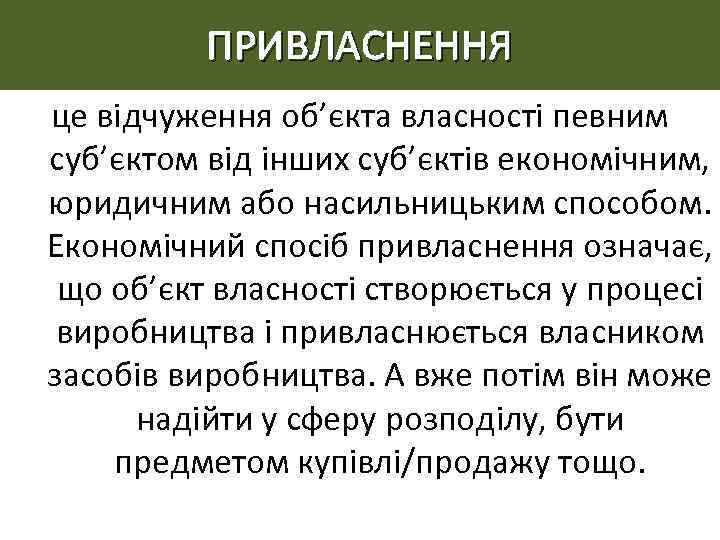 ПРИВЛАСНЕННЯ

це відчуження об’єкта власності певним суб’єктом від інших суб’єктів економічним, юридичним або насильницьким способом. Економічний спосіб привласнення означає, що об’єкт власності створюється у процесі виробництва і привласнюється власником засобів виробництва. А вже потім він може надійти у сферу розподілу, бути предметом купівлі/продажу тощо.